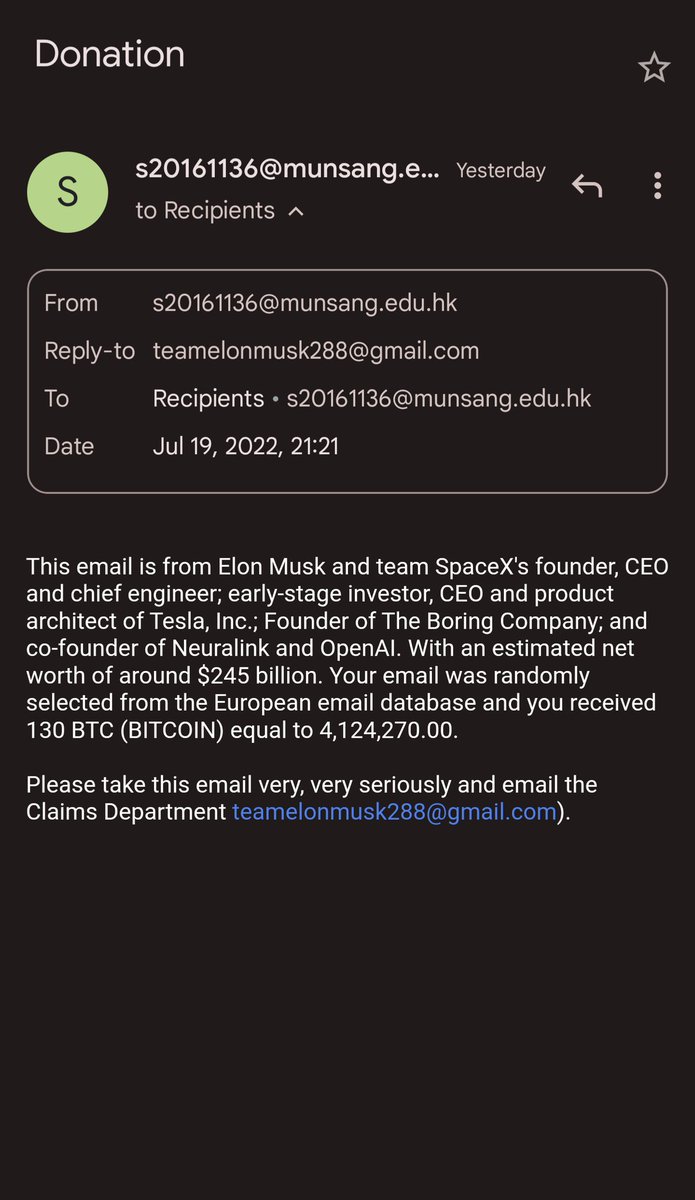 Donation

S

s20161136@munsang.e... Yesterday

to Recipients

From s20161136@munsang.edu.hk
Reply-to teamelonmusk288@gmail.com
To Recipients • s20161136@munsang.edu.hk
Date Jul 19, 2022, 21:21

This email is from Elon Musk and team SpaceX's founder, CEO and chief engineer; early-stage investor, CEO and product architect of Tesla, Inc.; Founder of The Boring Company; and co-founder of Neuralink and OpenAI. With an estimated net worth of around $245 billion. Your email was randomly selected from the European email database and you received 130 BTC (BITCOIN) equal to 4,124,270.00.

Please take this email very, very seriously and email the Claims Department teamelonmusk288@gmail.com).